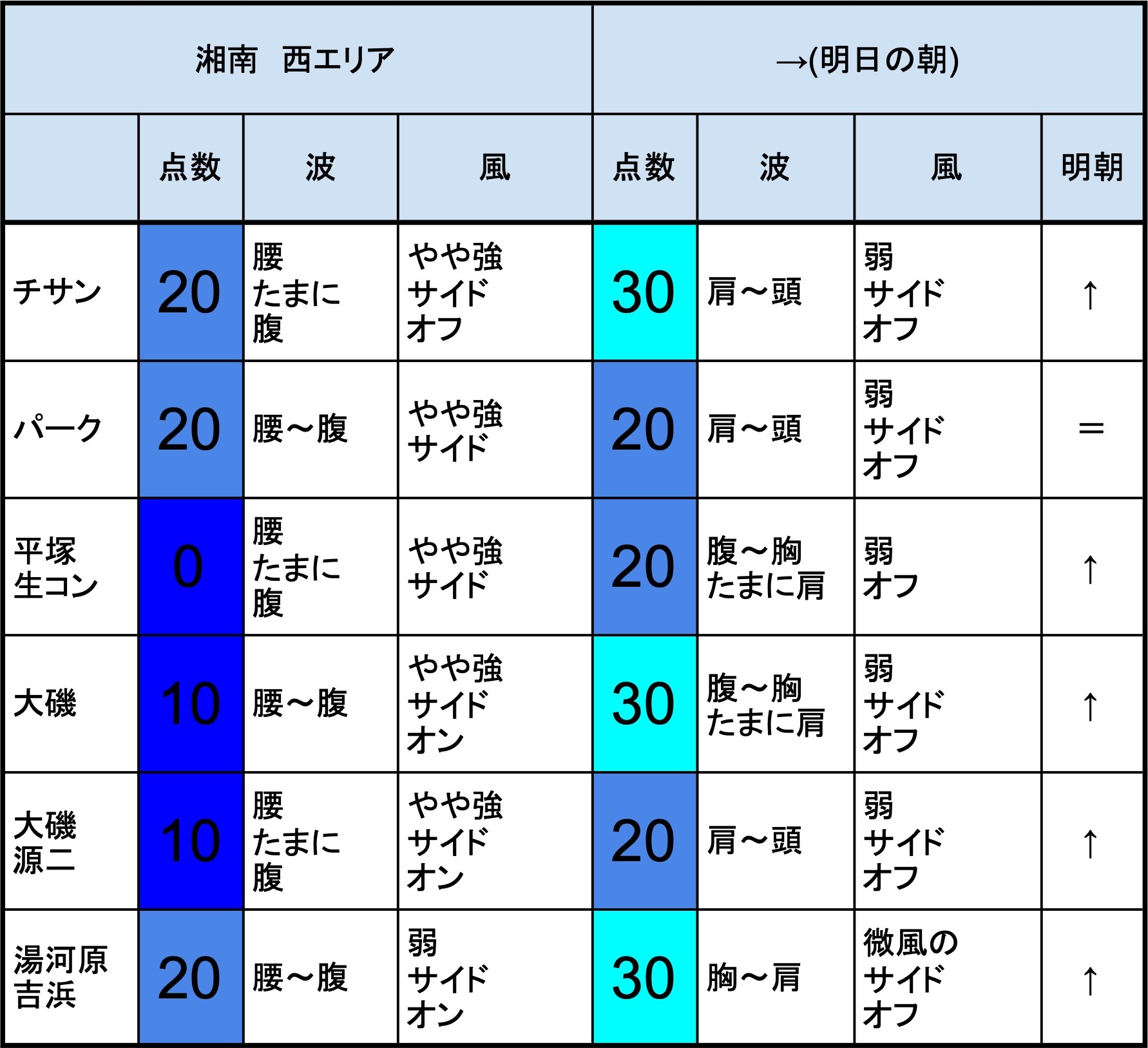 | 湘南　西エリア | | | | →(明日の朝) | | | |
|---|---|---|---|---|---|---|---|
| | 点数 | 波 | 風 | 点数 | 波 | 風 | 明朝 |
| チサン | 20 | 腰 たまに 腹 | やや強 サイド オフ | 30 | 肩～頭 | 弱 サイド オフ | ↑ |
| パーク | 20 | 腰～腹 | やや強 サイド | 20 | 肩～頭 | 弱 サイド オフ | ＝ |
| 平塚 生コン | 0 | 腰 たまに 腹 | やや強 サイド | 20 | 腹～胸 たまに肩 | 弱 オフ | ↑ |
| 大磯 | 10 | 腰～腹 | やや強 サイド オン | 30 | 腹～胸 たまに肩 | 弱 サイド オフ | ↑ |
| 大磯 源二 | 10 | 腰 たまに 腹 | やや強 サイド オン | 20 | 肩～頭 | 弱 サイド オフ | ↑ |
| 湯河原 吉浜 | 20 | 腰～腹 | 弱 サイド オン | 30 | 胸～肩 | 微風の サイド オフ | ↑ |